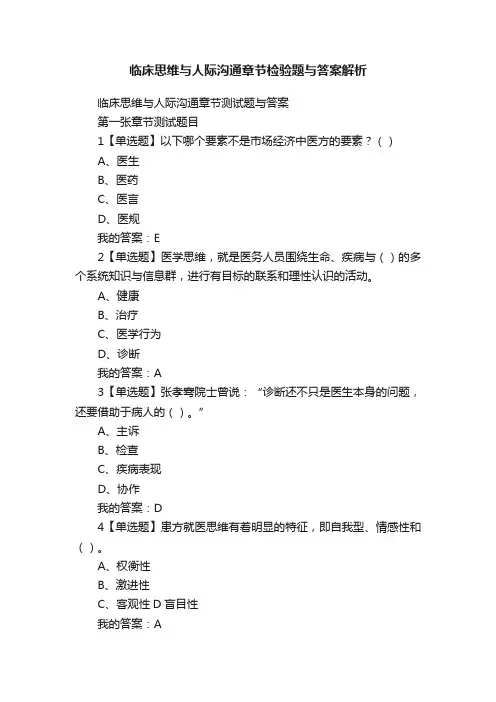 临床思维与人际沟通章节检验题与答案解析

临床思维与人际沟通章节测试题与答案
第一张章节测试题目
1【单选题】以下哪个要素不是市场经济中医方的要素？（ ）
A、医生
B、医药
C、医言
D、医规
我的答案：E
2【单选题】医学思维，就是医务人员围绕生命、疾病与（ ）的多个系统知识与信息群，进行有目标的联系和理性认识的活动。
A、健康
B、治疗
C、医学行为
D、诊断
我的答案：A
3【单选题】张孝骞院士曾说：“诊断还不只是医生本身的问题，还要借助于病人的（ ）。”
A、主诉
B、检查
C、疾病表现
D、协作
我的答案：D
4【单选题】患方就医思维有着明显的特征，即自我型、情感性和（ ）。
A、权衡性
B、激进性
C、客观性 D 盲目性
我的答案：A